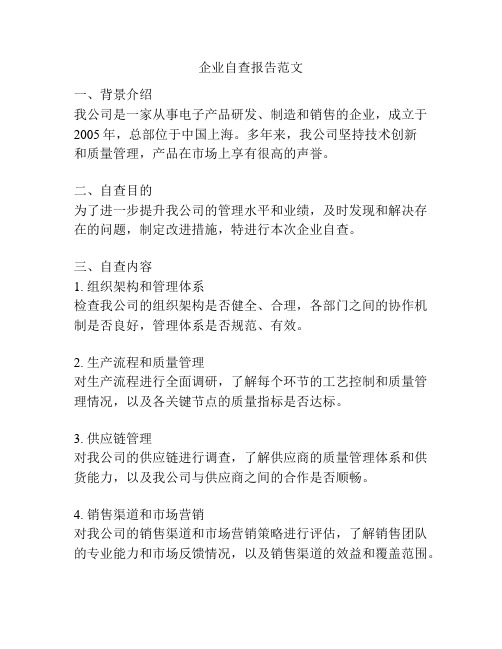 企业自查报告范文

一、背景介绍
我公司是一家从事电子产品研发、制造和销售的企业，成立于2005年，总部位于中国上海。多年来，我公司坚持技术创新和质量管理，产品在市场上享有很高的声誉。

二、自查目的
为了进一步提升我公司的管理水平和业绩，及时发现和解决存在的问题，制定改进措施，特进行本次企业自查。

三、自查内容
1. 组织架构和管理体系
检查我公司的组织架构是否健全、合理，各部门之间的协作机制是否良好，管理体系是否规范、有效。

2. 生产流程和质量管理
对生产流程进行全面调研，了解每个环节的工艺控制和质量管理情况，以及各关键节点的质量指标是否达标。

3. 供应链管理
对我公司的供应链进行调查，了解供应商的质量管理体系和供货能力，以及我公司与供应商之间的合作是否顺畅。

4. 销售渠道和市场营销
对我公司的销售渠道和市场营销策略进行评估，了解销售团队的专业能力和市场反馈情况，以及销售渠道的效益和覆盖范围。